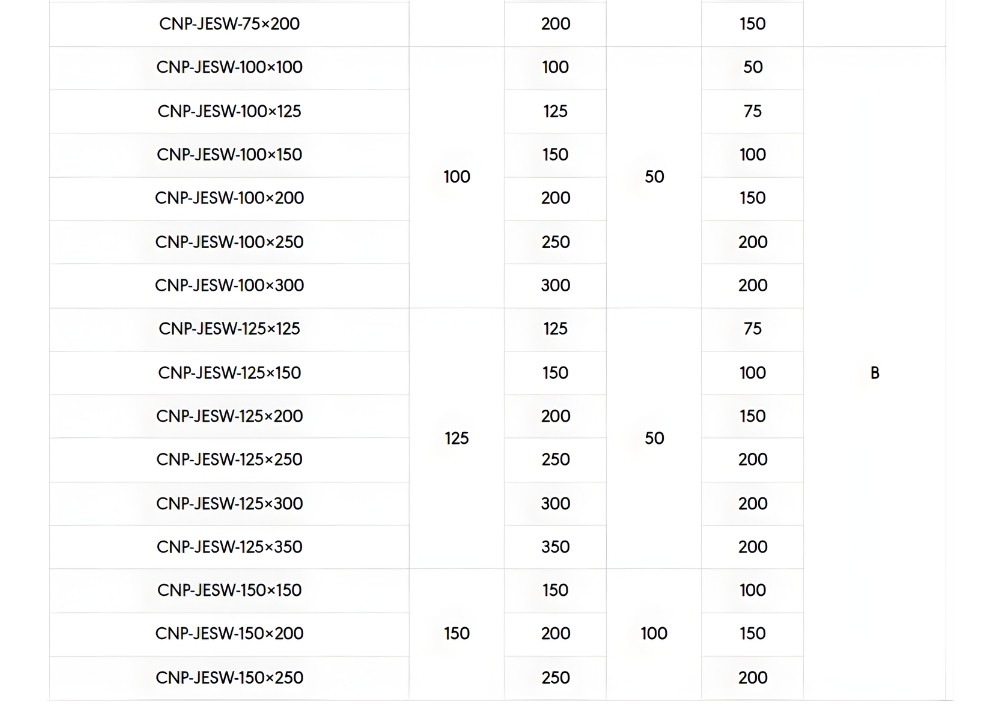 | CNP-JESW-75×200 |  | 200 |  | 150 |  |
|---|---|---|---|---|---|
| CNP-JESW-100×100 | 100 | 100 | 50 | 50 | B |
| CNP-JESW-100×125 |  | 125 |  | 75 |  |
| CNP-JESW-100×150 |  | 150 |  | 100 |  |
| CNP-JESW-100×200 |  | 200 |  | 150 |  |
| CNP-JESW-100×250 |  | 250 |  | 200 |  |
| CNP-JESW-100×300 |  | 300 |  | 200 |  |
| CNP-JESW-125×125 | 125 | 125 | 50 | 75 |  |
| CNP-JESW-125×150 |  | 150 |  | 100 |  |
| CNP-JESW-125×200 |  | 200 |  | 150 |  |
| CNP-JESW-125×250 |  | 250 |  | 200 |  |
| CNP-JESW-125×300 |  | 300 |  | 200 |  |
| CNP-JESW-125×350 |  | 350 |  | 200 |  |
| CNP-JESW-150×150 | 150 | 150 | 100 | 100 |  |
| CNP-JESW-150×200 |  | 200 |  | 150 |  |
| CNP-JESW-150×250 |  | 250 |  | 200 |  |